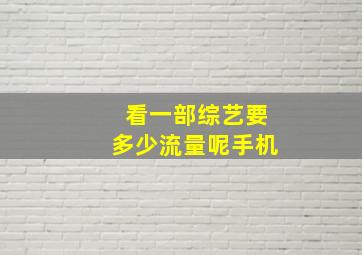 看一部综艺要
多少流量呢手机